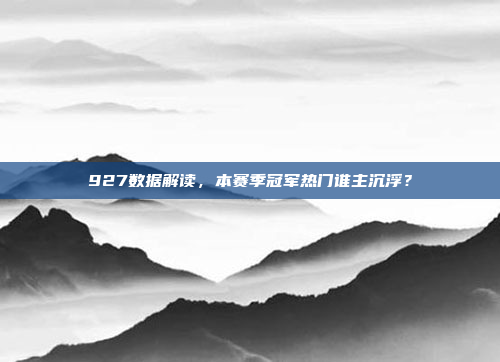 927数据解读，本赛季冠军热门谁主沉浮？